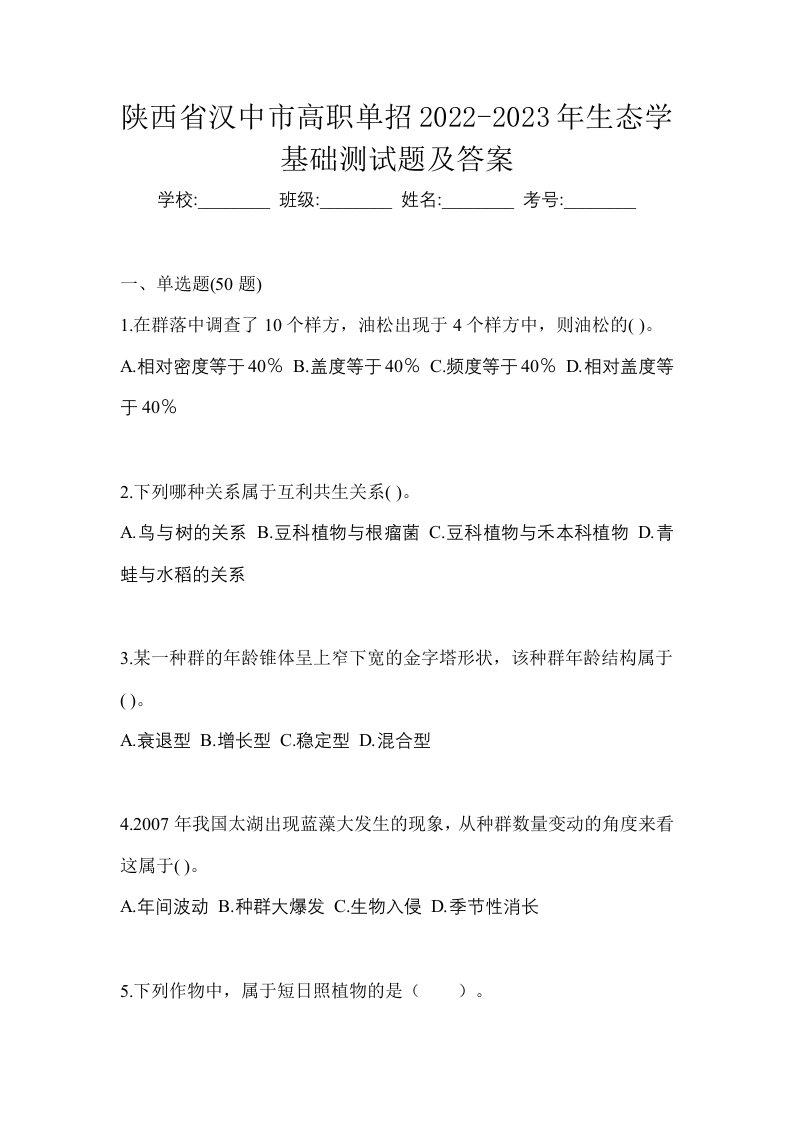 陕西省汉中市高职单招2022-2023年生态学基础测试题及答案

学校:________ 班级:________ 姓名:________ 考号:________

一、单选题(50 题)

1.在群落中调查了 10 个样方，油松出现于 4 个样方中，则油松的( )。

A.相对密度等于40％ B.盖度等于40％ C.频度等于40％ D.相对盖度等于40％

2.下列哪种关系属于互利共生关系( )。

A.鸟与树的关系 B.豆科植物与根瘤菌 C.豆科植物与禾本科植物 D.青蛙与水稻的关系

3.某一种群的年龄锥体呈上窄下宽的金字塔形状，该种群年龄结构属于( )。

A.衰退型 B.增长型 C.稳定型 D.混合型

4.2007 年我国太湖出现蓝藻大发生的现象，从种群数量变动的角度来看这属于( )。

A.年间波动 B.种群大爆发 C.生物入侵 D.季节性消长

5.下列作物中，属于短日照植物的是（　　）。